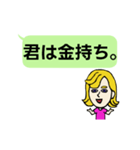 君は金持ち。